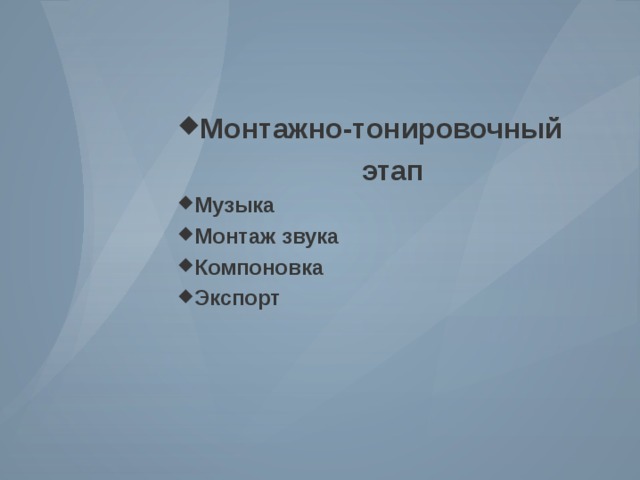 ◆Монтажно-тонировочный этап

◆Музыка
◆Монтаж звука
◆Компоновка
◆Экспорт